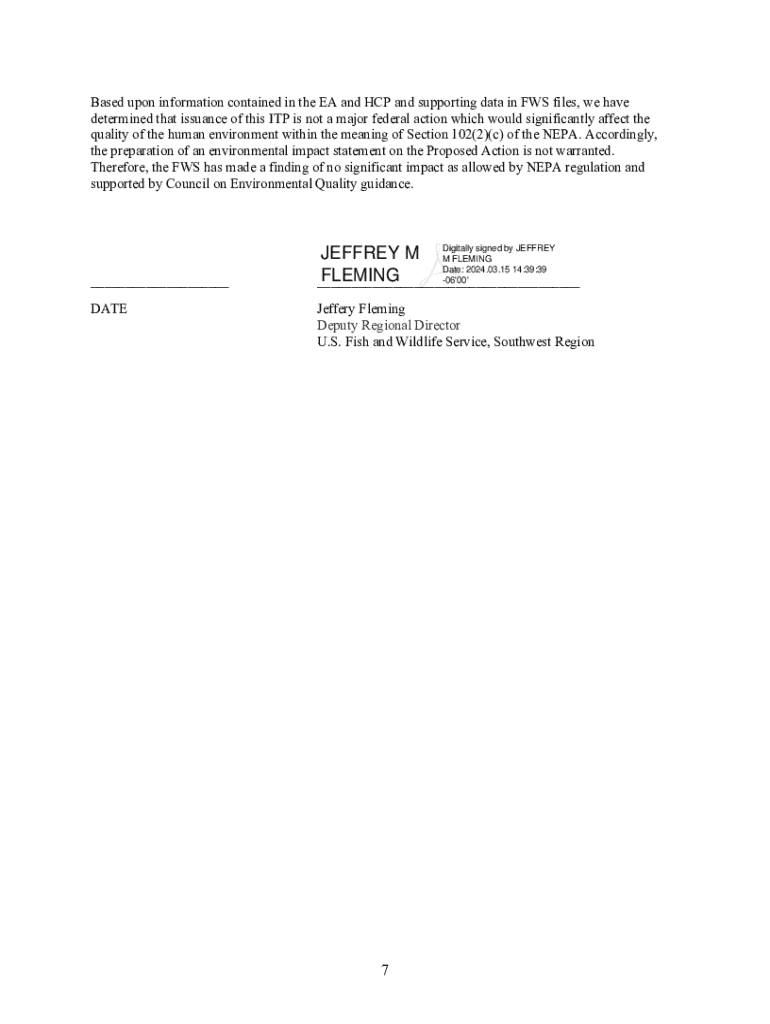 Based upon information contained in the EA and HCP and supporting data in FWS files, we have determined that issuance of this ITP is not a major federal action which would significantly affect the quality of the human environment within the meaning of Section 102(2)(c) of the NEPA. Accordingly, the preparation of an environmental impact statement on the Proposed Action is not warranted. Therefore, the FWS has made a finding of no significant impact as allowed by NEPA regulation and supported by Council on Environmental Quality guidance.

JEFFREY M FLEMING

Digitally signed by JEFFREY M FLEMING
Date: 2024.03.15 14:39:39 -06'00'

DATE

Jeffery Fleming
Deputy Regional Director
U.S. Fish and Wildlife Service, Southwest Region

7